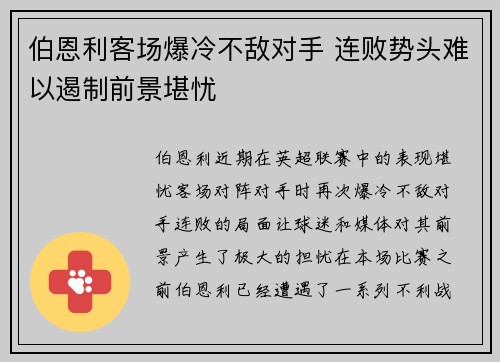 伯恩利客场爆冷不敌对手 连败势头难以遏制前景堪忧

伯恩利近期在英超联赛中的表现堪忧客场对阵对手时再次爆冷不敌对手连败的局面让球迷和媒体对其前景产生了极大的担忧在本场比赛之前伯恩利已经遭遇了一系列不利战